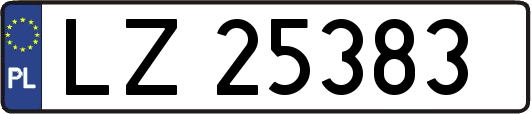 PL
LZ 25383